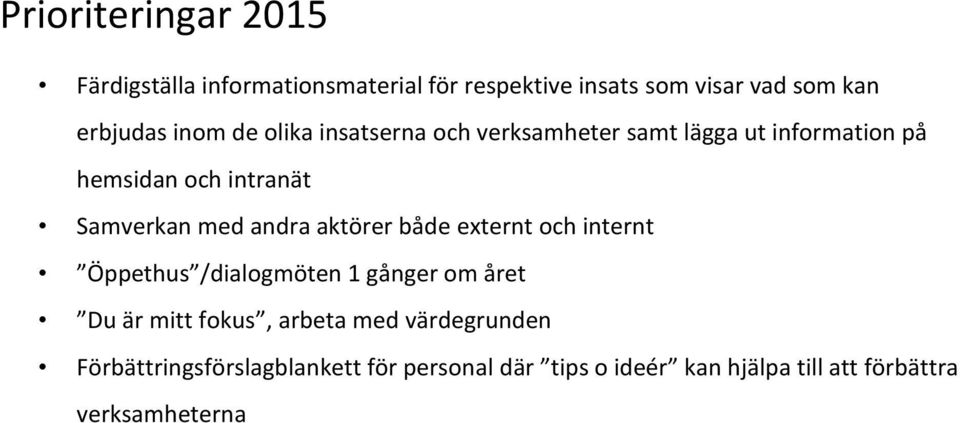 Prioriteringar 2015

• Färdigställa informationsmaterial för respektive insats som visar vad som kan erbjudas inom de olika insatserna och verksamheter samt lägga ut information på hemsidan och intranät
• Samverkan med andra aktörer både externt och internt
• ”Öppethus”/dialogmöten 1 gånger om året
• ”Du är mitt fokus”, arbeta med värdegrunden
• Förbättringsförslagblankett för personal där ”tips o ideér” kan hjälpa till att förbättra verksamheterna